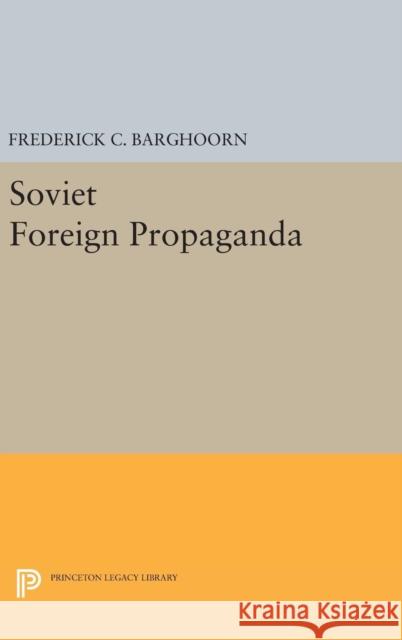 FREDERICK C. BARGHOORN

Soviet
Foreign Propaganda

PRINCETON LEGACY LIBRARY